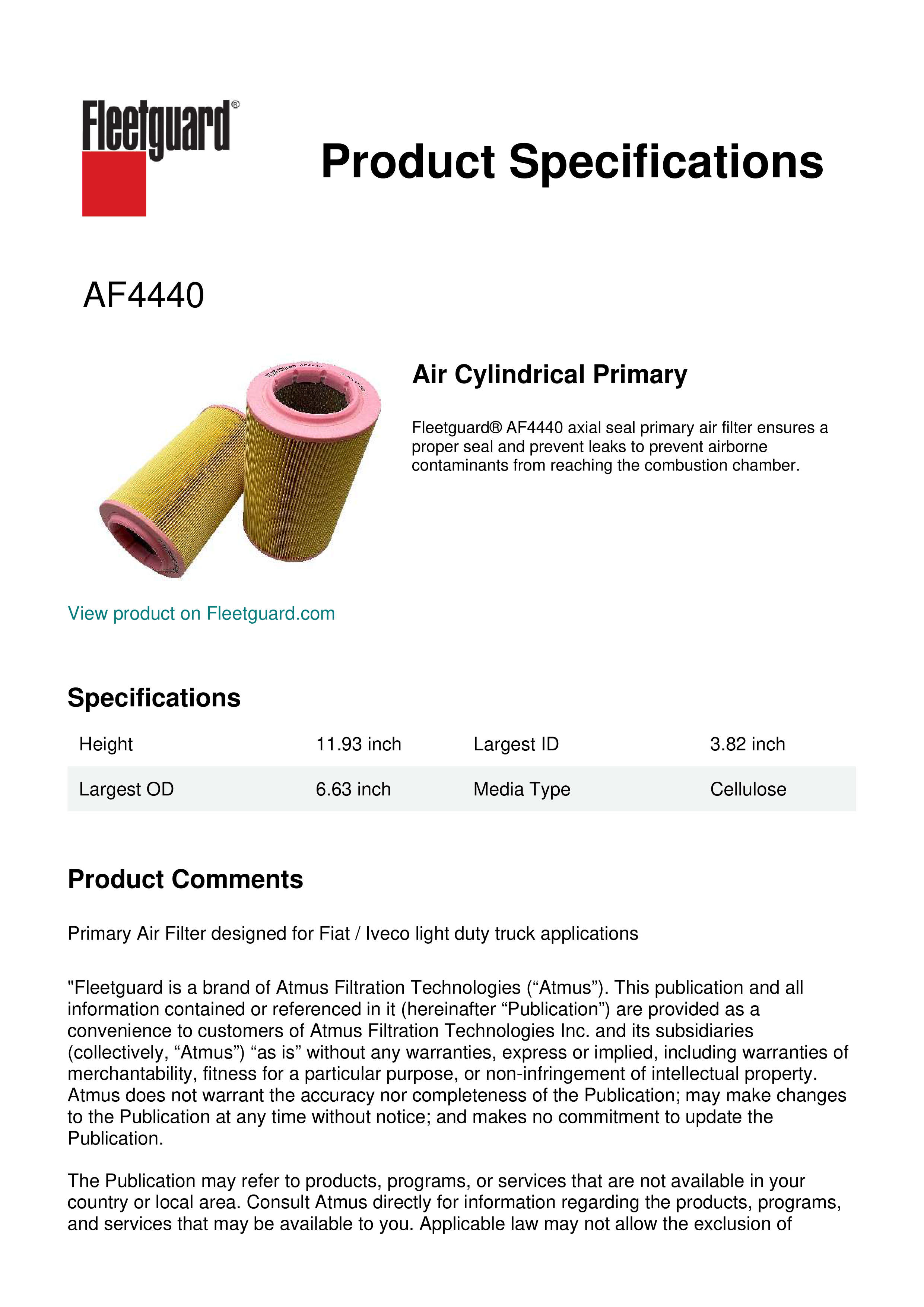 Fleetguard®

Product Specifications

AF4440

Air Cylindrical Primary

Fleetguard® AF4440 axial seal primary air filter ensures a proper seal and prevent leaks to prevent airborne contaminants from reaching the combustion chamber.

View product on Fleetguard.com

Specifications

| Height | 11.93 inch | Largest ID | 3.82 inch |
|---|---|---|---|
| Largest OD | 6.63 inch | Media Type | Cellulose |

Product Comments

Primary Air Filter designed for Fiat / Iveco light duty truck applications

"Fleetguard is a brand of Atmus Filtration Technologies (“Atmus”). This publication and all information contained or referenced in it (hereinafter “Publication”) are provided as a convenience to customers of Atmus Filtration Technologies Inc. and its subsidiaries (collectively, “Atmus”) “as is” without any warranties, express or implied, including warranties of merchantability, fitness for a particular purpose, or non-infringement of intellectual property. Atmus does not warrant the accuracy nor completeness of the Publication; may make changes to the Publication at any time without notice; and makes no commitment to update the Publication.

The Publication may refer to products, programs, or services that are not available in your country or local area. Consult Atmus directly for information regarding the products, programs, and services that may be available to you. Applicable law may not allow the exclusion of